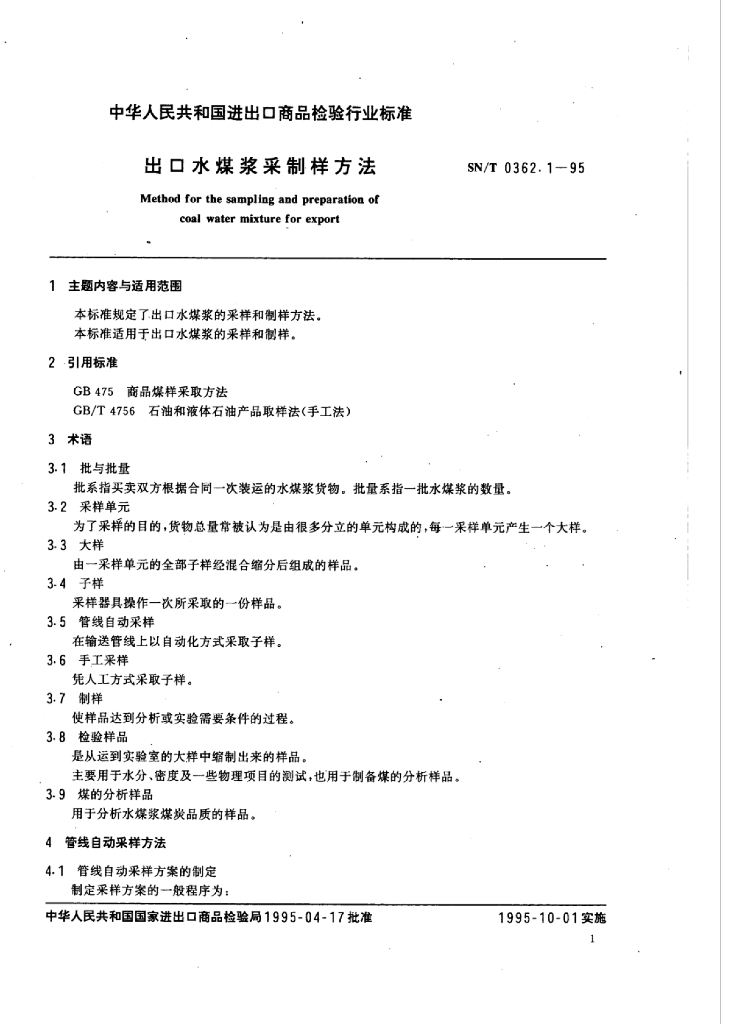 中华人民共和国进出口商品检验行业标准

出口水煤浆采制样方法

SN/T 0362.1—95

Method for the sampling and preparation of coal water mixture for export

1 主题内容与适用范围

本标准规定了出口水煤浆的采样和制样方法。
本标准适用于出口水煤浆的采样和制样。

2 引用标准

GB 475 商品煤样采取方法
GB/T 4756 石油和液体石油产品取样法(手工法)

3 术语

3.1 批与批量
批系指买卖双方根据合同一次装运的水煤浆货物。批量系指一批水煤浆的数量。

3.2 采样单元
为了采样的目的,货物总量常被认为是由很多分立的单元构成的,每一采样单元产生一个大样。

3.3 大样
由一采样单元的全部子样经混合缩分后组成的样品。

3.4 子样
采样器具操作一次所采取的一份样品。

3.5 管线自动采样
在输送管线上以自动化方式采取子样。

3.6 手工采样
凭人工方式采取子样。

3.7 制样
使样品达到分析或实验需要条件的过程。

3.8 检验样品
是从运到实验室的大样中缩制出来的样品。
主要用于水分、密度及一些物理项目的测试,也用于制备煤的分析样品。

3.9 煤的分析样品
用于分析水煤浆煤炭品质的样品。

4 管线自动采样方法

4.1 管线自动采样方案的制定
制定采样方案的一般程序为:

中华人民共和国国家进出口商品检验局1995-04-17批准

1995-10-01实施

1